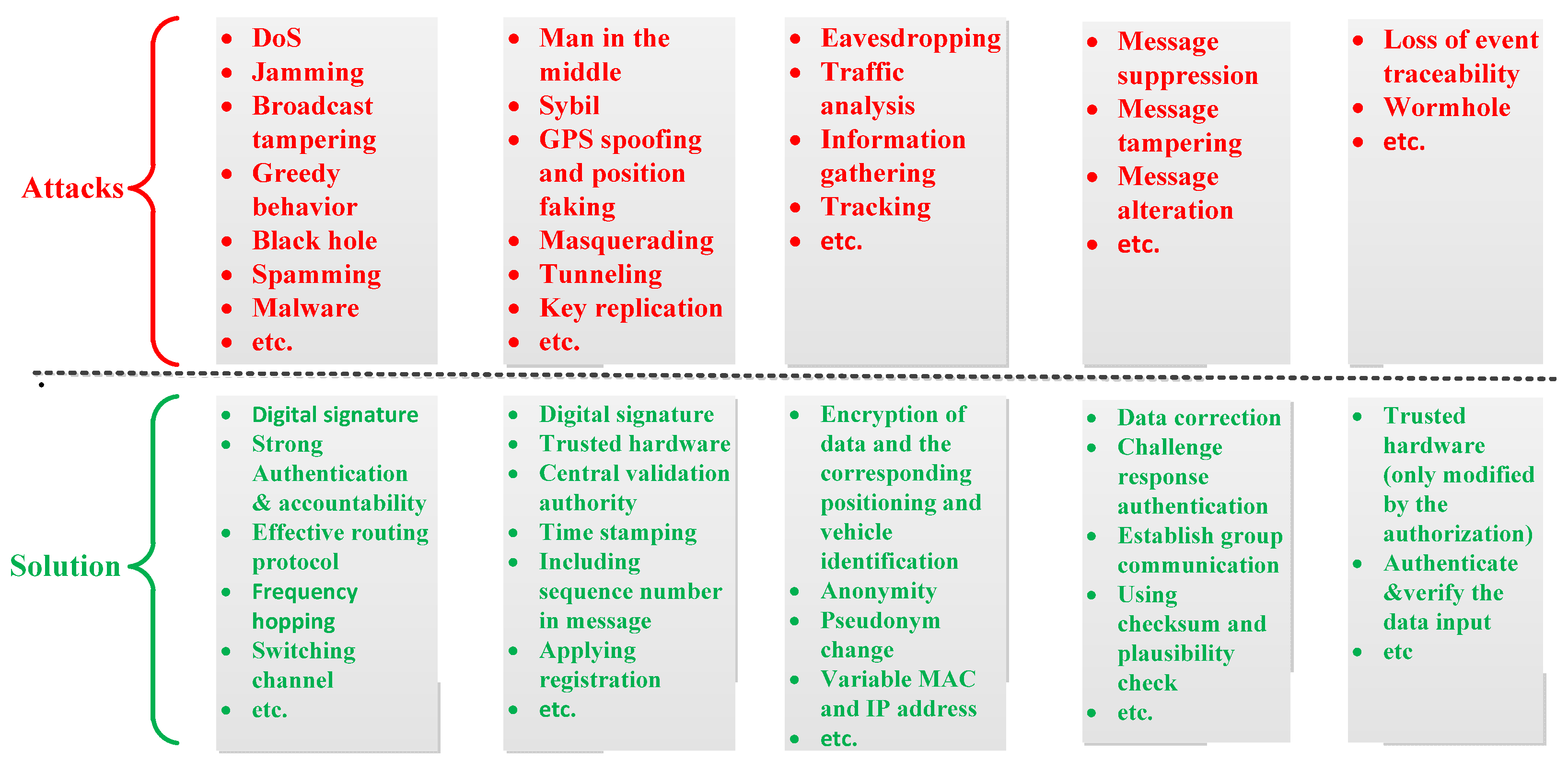 Attacks

- DoS
- Jamming
- Broadcast tampering
- Greedy behavior
- Black hole
- Spamming
- Malware
- etc.

- Man in the middle
- Sybil
- GPS spoofing and position faking
- Masquerading
- Tunneling
- Key replication
- etc.

- Eavesdropping
- Traffic analysis
- Information gathering
- Tracking
- etc.

- Message suppression
- Message tampering
- Message alteration
- etc.

- Loss of event traceability
- Wormhole
- etc.

Solution

- Digital signature
- Strong Authentication & accountability
- Effective routing protocol
- Frequency hopping
- Switching channel
- etc.

- Digital signature
- Trusted hardware
- Central validation authority
- Time stamping
- Including sequence number in message
- Applying registration
- etc.

- Encryption of data and the corresponding positioning and vehicle identification
- Anonymity
- Pseudonym change
- Variable MAC and IP address
- etc.

- Data correction
- Challenge response authentication
- Establish group communication
- Using checksum and plausibility check
- etc.

- Trusted hardware (only modified by the authorization)
- Authenticate &verify the data input
- etc